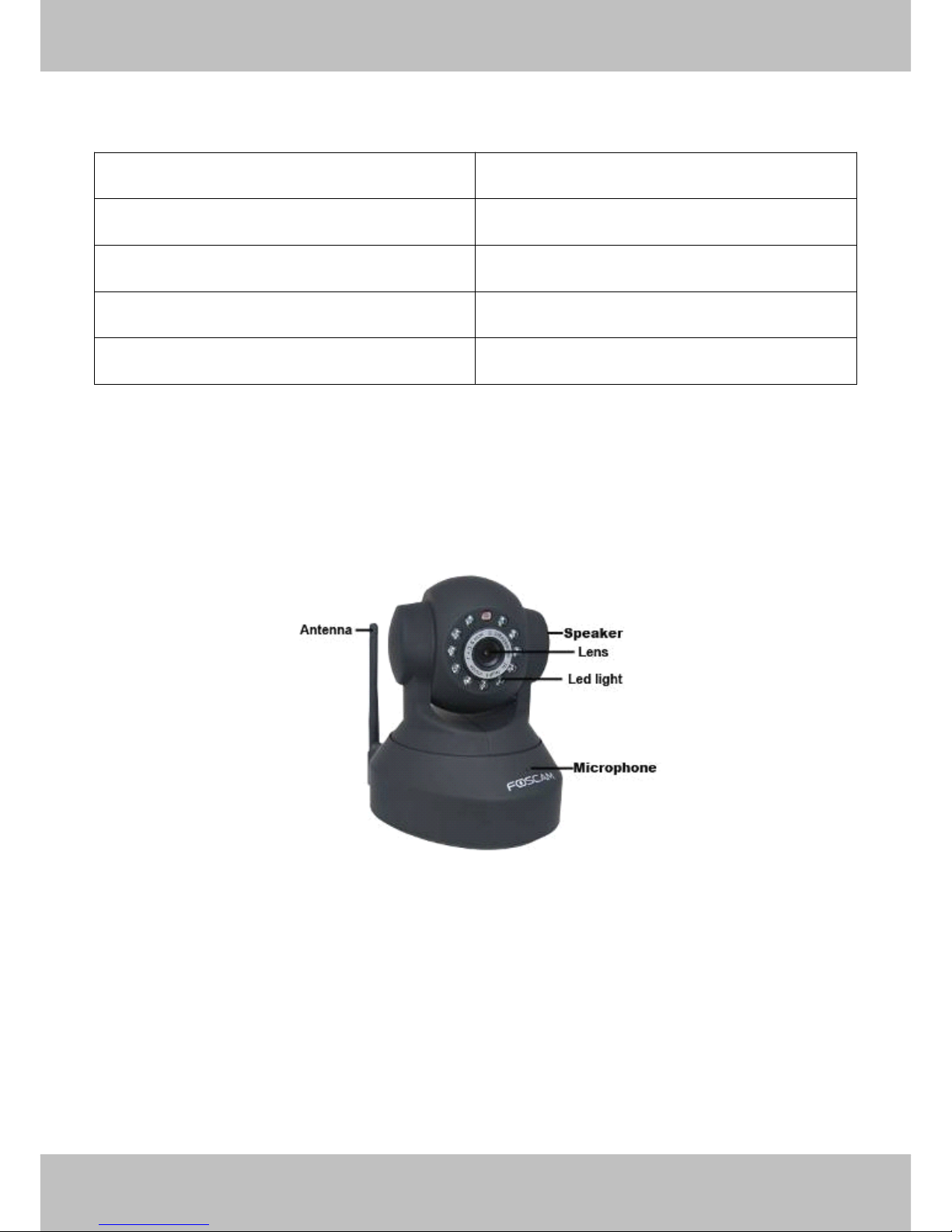 Antenna

Speaker

Lens

Led light

Microphone

FOSCAM